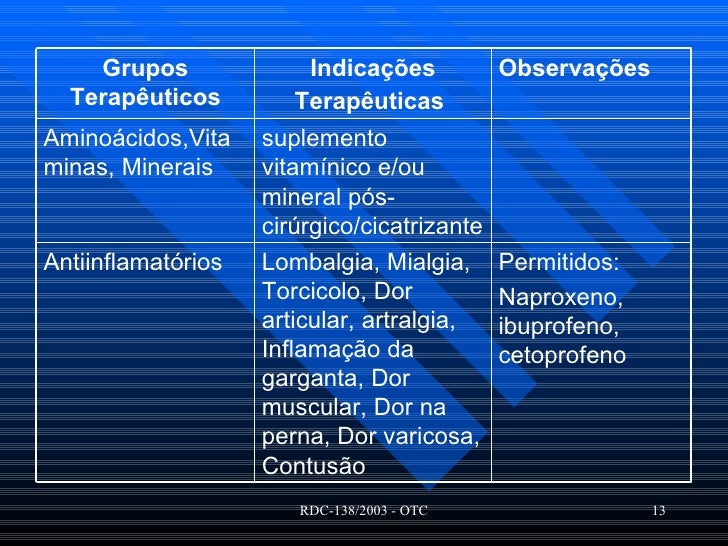 | Grupos Terapêuticos | Indicações Terapêuticas | Observações |
|---|---|---|
| Aminoácidos,Vitaminas, Minerais | suplemento vitamínico e/ou mineral pós-cirúrgico/cicatrizante | |
| Antiinflamatórios | Lombalgia, Mialgia, Torcicolo, Dor articular, artralgia, Inflamação da garganta, Dor muscular, Dor na perna, Dor varicosa, Contusão | Permitidos: Naproxeno, ibuprofeno, cetoprofeno |

RDC-138/2003 - OTC 13